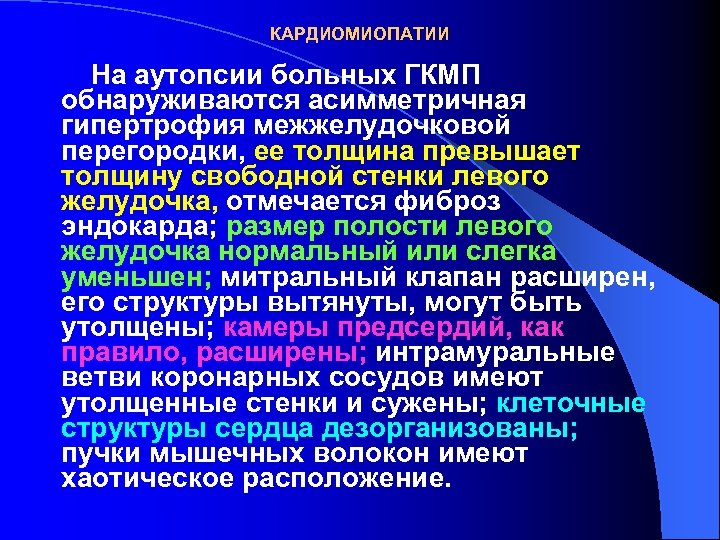 КАРДИОМИОПАТИИ

На аутопсии больных ГКМП обнаруживаются асимметричная гипертрофия межжелудочковой перегородки, ее толщина превышает толщину свободной стенки левого желудочка, отмечается фиброз эндокарда; размер полости левого желудочка нормальный или слегка уменьшен; митральный клапан расширен, его структуры вытянуты, могут быть утолщены; камеры предсердий, как правило, расширены; интрамуральные ветви коронарных сосудов имеют утолщенные стенки и сужены; клеточные структуры сердца дезорганизованы; пучки мышечных волокон имеют хаотическое расположение.